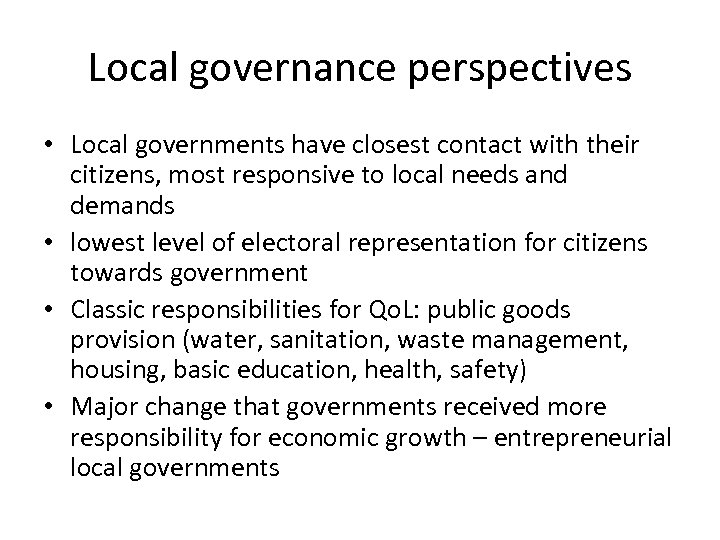 Local governance perspectives

• Local governments have closest contact with their citizens, most responsive to local needs and demands
• lowest level of electoral representation for citizens towards government
• Classic responsibilities for QoL: public goods provision (water, sanitation, waste management, housing, basic education, health, safety)
• Major change that governments received more responsibility for economic growth – entrepreneurial local governments